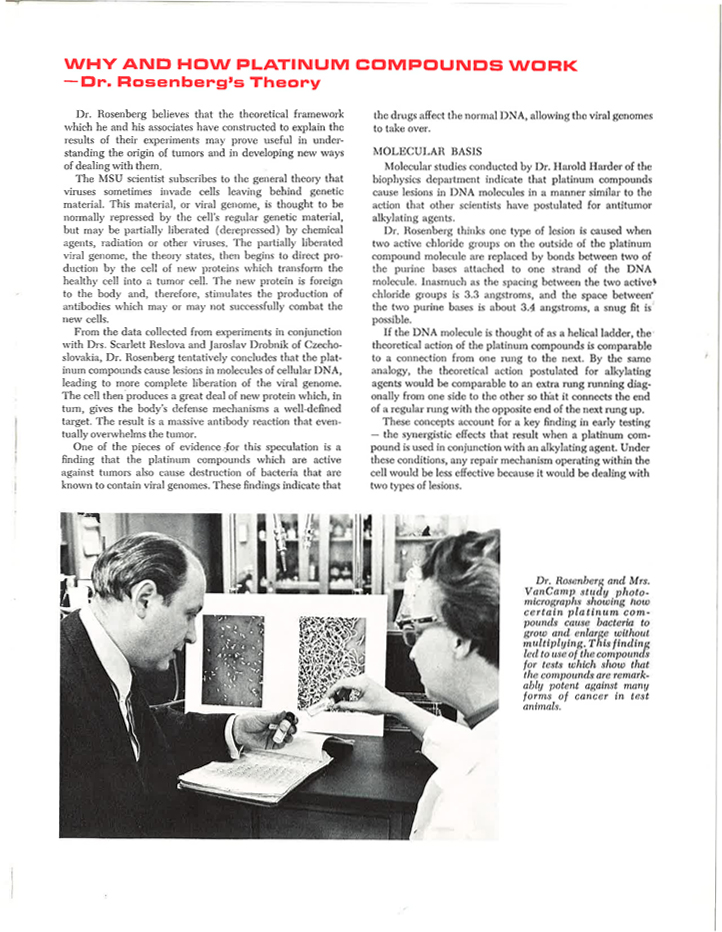 WHY AND HOW PLATINUM COMPOUNDS WORK
—Dr. Rosenberg's Theory

Dr. Rosenberg believes that the theoretical framework which he and his associates have constructed to explain the results of their experiments may prove useful in understanding the origin of tumors and in developing new ways of dealing with them.

The MSU scientist subscribes to the general theory that viruses sometimes invade cells leaving behind genetic material. This material, or viral genome, is thought to be normally repressed by the cell's regular genetic material, but may be partially liberated (derepressed) by chemical agents, radiation or other viruses. The partially liberated viral genome, the theory states, then begins to direct production by the cell of new proteins which transform the healthy cell into a tumor cell. The new protein is foreign to the body and, therefore, stimulates the production of antibodies which may or may not successfully combat the new cells.

From the data collected from experiments in conjunction with Drs. Scarlett Reslova and Jaroslav Drobnik of Czechoslovakia, Dr. Rosenberg tentatively concludes that the platinum compounds cause lesions in molecules of cellular DNA, leading to more complete liberation of the viral genome. The cell then produces a great deal of new protein which, in turn, gives the body's defense mechanisms a well-defined target. The result is a massive antibody reaction that eventually overwhelms the tumor.

One of the pieces of evidence for this speculation is a finding that the platinum compounds which are active against tumors also cause destruction of bacteria that are known to contain viral genomes. These findings indicate that the drugs affect the normal DNA, allowing the viral genomes to take over.

MOLECULAR BASIS

Molecular studies conducted by Dr. Harold Harder of the biophysics department indicate that platinum compounds cause lesions in DNA molecules in a manner similar to the action that other scientists have postulated for antitumor alkylating agents.

Dr. Rosenberg thinks one type of lesion is caused when two active chloride groups on the outside of the platinum compound molecule are replaced by bonds between two of the purine bases attached to one strand of the DNA molecule. Inasmuch as the spacing between the two active chloride groups is 3.3 angstroms, and the space between the two purine bases is about 3.4 angstroms, a snug fit is possible.

If the DNA molecule is thought of as a helical ladder, the theoretical action of the platinum compounds is comparable to a connection from one rung to the next. By the same analogy, the theoretical action postulated for alkylating agents would be comparable to an extra rung running diagonally from one side to the other so that it connects the end of a regular rung with the opposite end of the next rung up.

These concepts account for a key finding in early testing — the synergistic effects that result when a platinum compound is used in conjunction with an alkylating agent. Under these conditions, any repair mechanism operating within the cell would be less effective because it would be dealing with two types of lesions.

Dr. Rosenberg and Mrs. VanCamp study photomicrographs showing how certain platinum compounds cause bacteria to grow and enlarge without multiplying. This finding led to use of the compounds for tests which show that the compounds are remarkably potent against many forms of cancer in test animals.